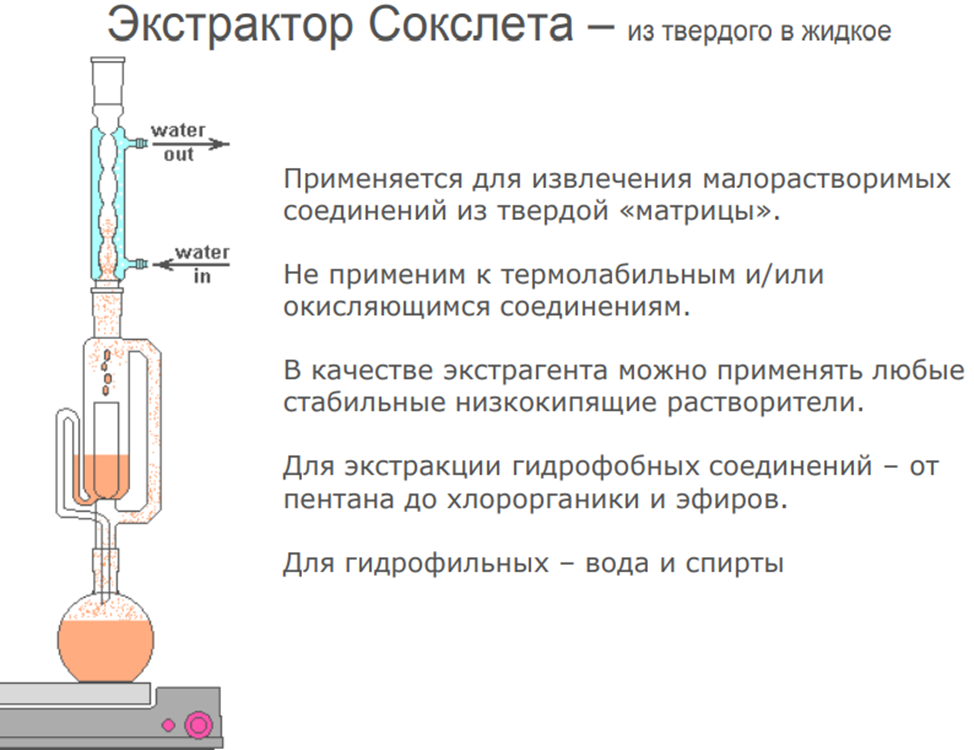 Экстрактор Сокслета – из твердого в жидкое

water out

water in

Применяется для извлечения малорастворимых соединений из твердой «матрицы».

Не применим к термолабильным и/или окисляющимся соединениям.

В качестве экстрагента можно применять любые стабильные низкокипящие растворители.

Для экстракции гидрофобных соединений – от пентана до хлорорганики и эфиров.

Для гидрофильных – вода и спирты